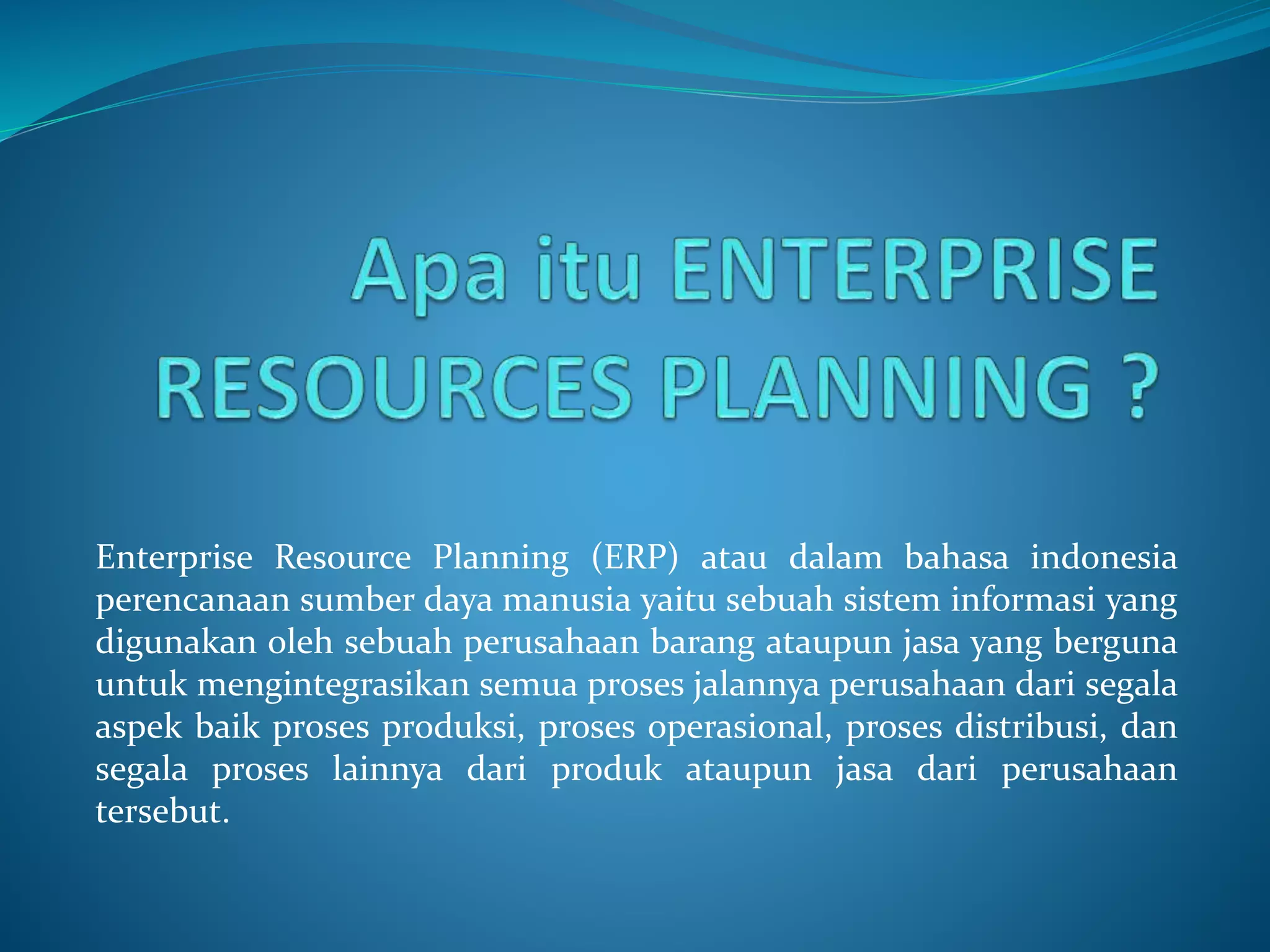 Apa itu ENTERPRISE RESOURCES PLANNING ?

Enterprise Resource Planning (ERP) atau dalam bahasa indonesia perencanaan sumber daya manusia yaitu sebuah sistem informasi yang digunakan oleh sebuah perusahaan barang ataupun jasa yang berguna untuk mengintegrasikan semua proses jalannya perusahaan dari segala aspek baik proses produksi, proses operasional, proses distribusi, dan segala proses lainnya dari produk ataupun jasa dari perusahaan tersebut.